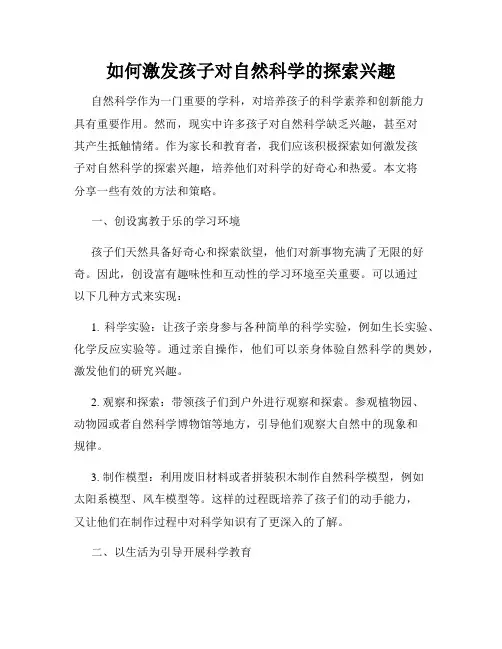 如何激发孩子对自然科学的探索兴趣

自然科学作为一门重要的学科，对培养孩子的科学素养和创新能力具有重要作用。然而，现实中许多孩子对自然科学缺乏兴趣，甚至对其产生抵触情绪。作为家长和教育者，我们应该积极探索如何激发孩子对自然科学的探索兴趣，培养他们对科学的好奇心和热爱。本文将分享一些有效的方法和策略。

一、创设寓教于乐的学习环境

孩子们天然具备好奇心和探索欲望，他们对新事物充满了无限的好奇。因此，创设富有趣味性和互动性的学习环境至关重要。可以通过以下几种方式来实现：

1. 科学实验：让孩子亲身参与各种简单的科学实验，例如生长实验、化学反应实验等。通过亲自操作，他们可以亲身体验自然科学的奥妙，激发他们的研究兴趣。

2. 观察和探索：带领孩子们到户外进行观察和探索。参观植物园、动物园或者自然科学博物馆等地方，引导他们观察大自然中的现象和规律。

3. 制作模型：利用废旧材料或者拼装积木制作自然科学模型，例如太阳系模型、风车模型等。这样的过程既培养了孩子们的动手能力，又让他们在制作过程中对科学知识有了更深入的了解。

二、以生活为引导开展科学教育